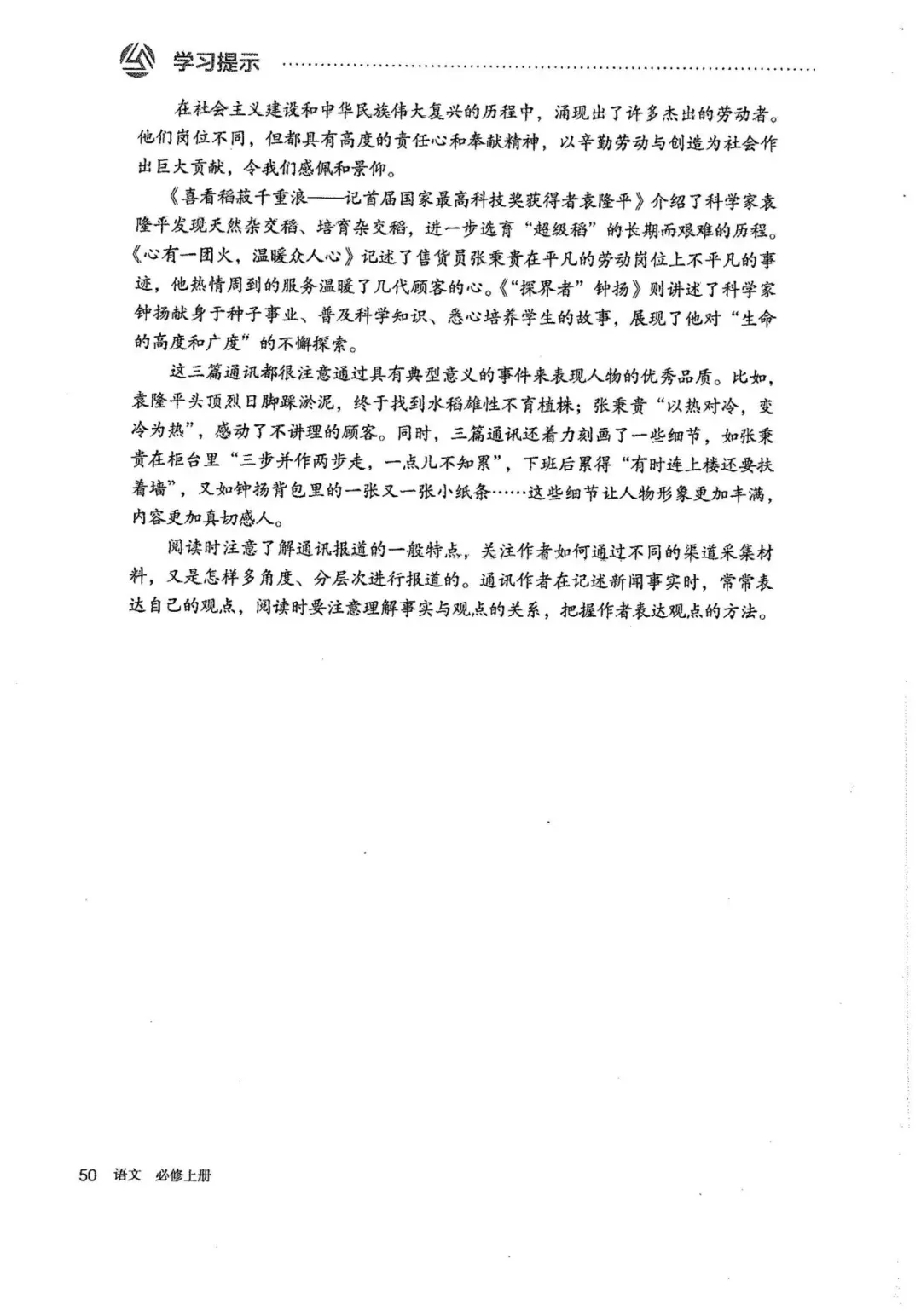 学习提示

在社会主义建设和中华民族伟大复兴的历程中，涌现出了许多杰出的劳动者。他们岗位不同，但都具有高度的责任心和奉献精神，以辛勤劳动与创造为社会作出巨大贡献，令我们感佩和景仰。

《喜看稻菽千重浪——记首届国家最高科技奖获得者袁隆平》介绍了科学家袁隆平发现天然杂交稻、培育杂交稻，进一步选育“超级稻”的长期而艰难的历程。《心有一团火，温暖众人心》记述了售货员张秉贵在平凡的劳动岗位上不平凡的事迹，他热情周到的服务温暖了几代顾客的心。《“探界者”钟扬》则讲述了科学家钟扬献身于种子事业、普及科学知识、悉心培养学生的故事，展现了他对“生命的高度和广度”的不懈探索。

这三篇通讯都很注意通过具有典型意义的事件来表现人物的优秀品质。比如，袁隆平头顶烈日脚踩淤泥，终于找到水稻雄性不育植株；张秉贵“以热对冷，变冷为热”，感动了不讲理的顾客。同时，三篇通讯还着力刻画了一些细节，如张秉贵在柜台里“三步并作两步走，一点儿不知累”，下班后累得“有时连上楼还要扶着墙”，又如钟扬背包里的一张又一张小纸条……这些细节让人物形象更加丰满，内容更加真切感人。

阅读时注意了解通讯报道的一般特点，关注作者如何通过不同的渠道采集材料，又是怎样多角度、分层次进行报道的。通讯作者在记述新闻事实时，常常表达自己的观点，阅读时要注意理解事实与观点的关系，把握作者表达观点的方法。

50 语文 必修上册